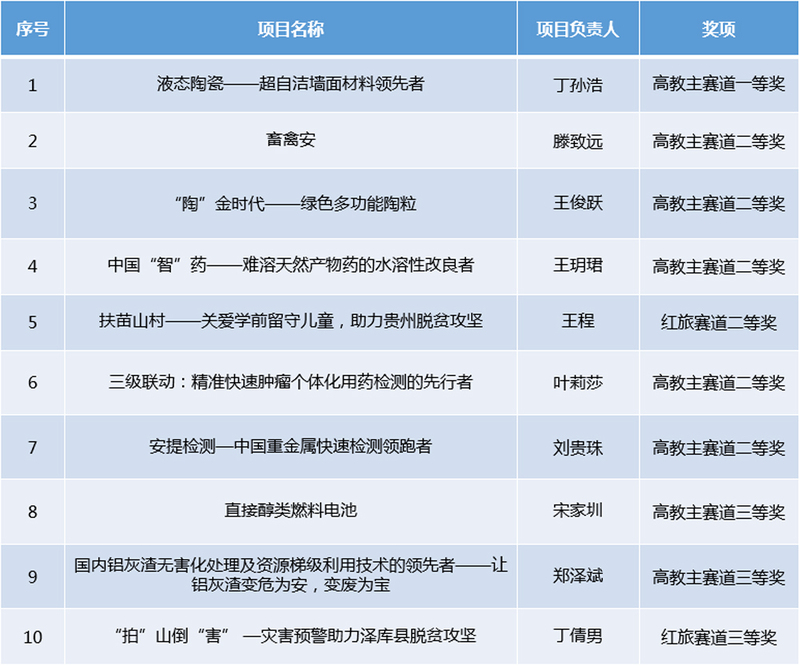 | 序号 | 项目名称 | 项目负责人 | 奖项 |
|---|---|---|---|
| 1 | 液态陶瓷——超自洁墙面材料领先者 | 丁孙浩 | 高教主赛道一等奖 |
| 2 | 畜禽安 | 滕致远 | 高教主赛道二等奖 |
| 3 | “陶”金时代——绿色多功能陶粒 | 王俊跃 | 高教主赛道二等奖 |
| 4 | 中国“智”药——难溶天然产物药的水溶性改良者 | 王玥珺 | 高教主赛道二等奖 |
| 5 | 扶苗山村——关爱学前留守儿童，助力贵州脱贫攻坚 | 王程 | 红旅赛道二等奖 |
| 6 | 三级联动：精准快速肿瘤个体化用药检测的先行者 | 叶莉莎 | 高教主赛道二等奖 |
| 7 | 安提检测—中国重金属快速检测领跑者 | 刘贵珠 | 高教主赛道二等奖 |
| 8 | 直接醇类燃料电池 | 宋家圳 | 高教主赛道三等奖 |
| 9 | 国内铝灰渣无害化处理及资源梯级利用技术的领先者——让铝灰渣变危为安，变废为宝 | 郑泽斌 | 高教主赛道三等奖 |
| 10 | “拍”山倒“害” —灾害预警助力泽库县脱贫攻坚 | 丁倩男 | 红旅赛道三等奖 |